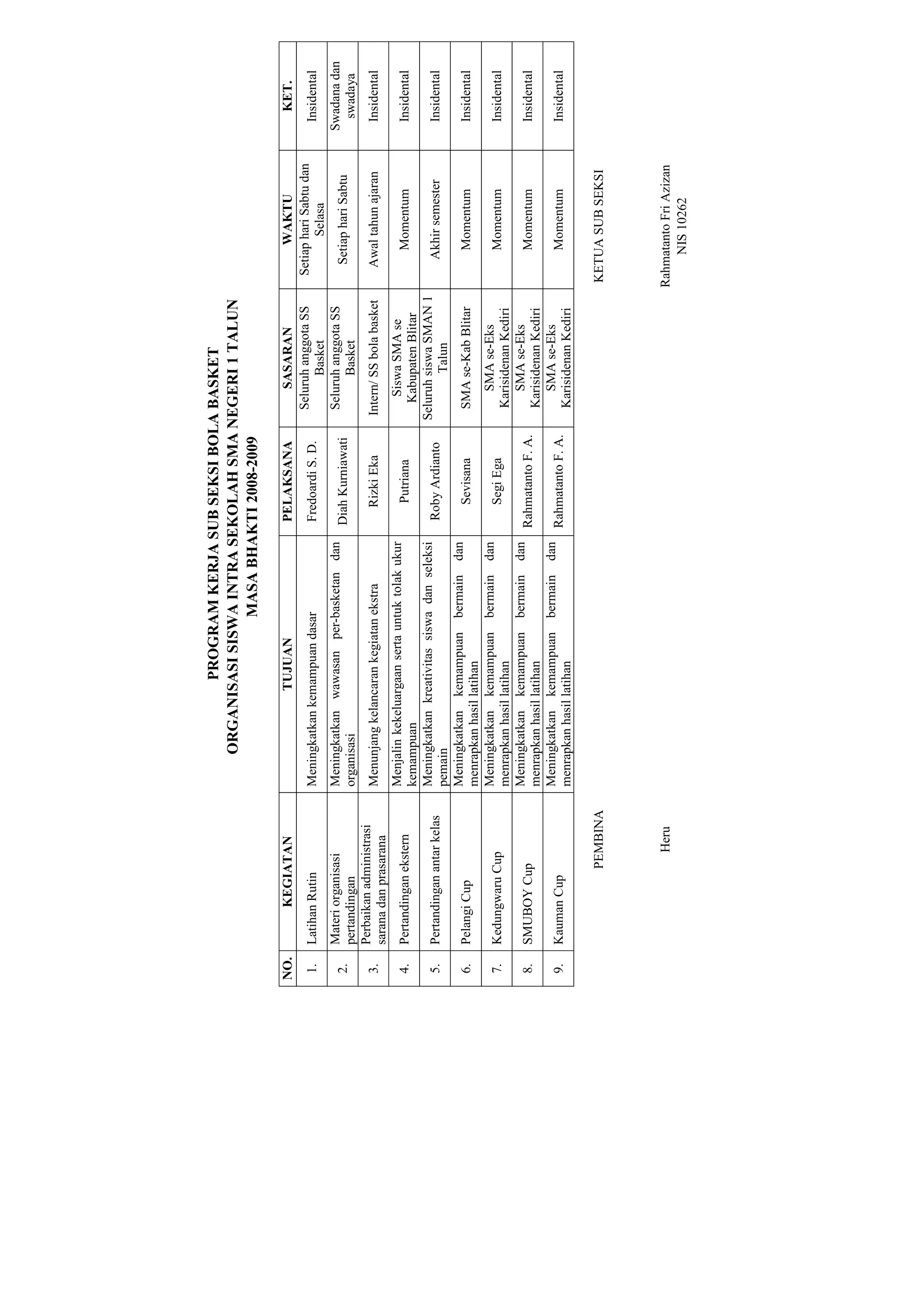 PROGRAM KERJA SUB SEKSI BOLA BASKET
ORGANISASI SISWA INTRA SEKOLAH SMA NEGERI 1 TALUN
MASA BHAKTI 2008-2009

| NO. | KEGIATAN | TUJUAN | PELAKSANA | SASARAN | WAKTU | KET. |
|---|---|---|---|---|---|---|
| 1. | Latihan Rutin | Meningkatkan kemampuan dasar | Fredoardi S. D. | Seluruh anggota SS Basket | Setiap hari Sabtu dan Selasa | Insidental |
| 2. | Materi organisasi pertandingan | Meningkatkan wawasan per-basketan dan organisasi | Diah Kurniawati | Seluruh anggota SS Basket | Setiap hari Sabtu | Swadana dan swadaya |
| 3. | Perbaikan administrasi sarana dan prasarana | Menunjang kelancaran kegiatan ekstra | Rizki Eka | Intern/ SS bola basket | Awal tahun ajaran | Insidental |
| 4. | Pertandingan ekstern | Menjalin kekeluargaan serta untuk tolak ukur kemampuan | Putriana | Siswa SMA se Kabupaten Blitar | Momentum | Insidental |
| 5. | Pertandingan antar kelas | Meningkatkan kreativitas siswa dan seleksi pemain | Roby Ardianto | Seluruh siswa SMAN 1 Talun | Akhir semester | Insidental |
| 6. | Pelangi Cup | Meningkatkan kemampuan bermain dan menrapkan hasil latihan | Sevisana | SMA se-Kab Blitar | Momentum | Insidental |
| 7. | Kedungwaru Cup | Meningkatkan kemampuan bermain dan menrapkan hasil latihan | Segi Ega | SMA se-Eks Karisidenan Kediri | Momentum | Insidental |
| 8. | SMUBOY Cup | Meningkatkan kemampuan bermain dan menrapkan hasil latihan | Rahmatanto F. A. | SMA se-Eks Karisidenan Kediri | Momentum | Insidental |
| 9. | Kauman Cup | Meningkatkan kemampuan bermain dan menrapkan hasil latihan | Rahmatanto F. A. | SMA se-Eks Karisidenan Kediri | Momentum | Insidental |

PEMBINA

Heru

KETUA SUB SEKSI

Rahmatanto Fri Azizan
NIS 10262